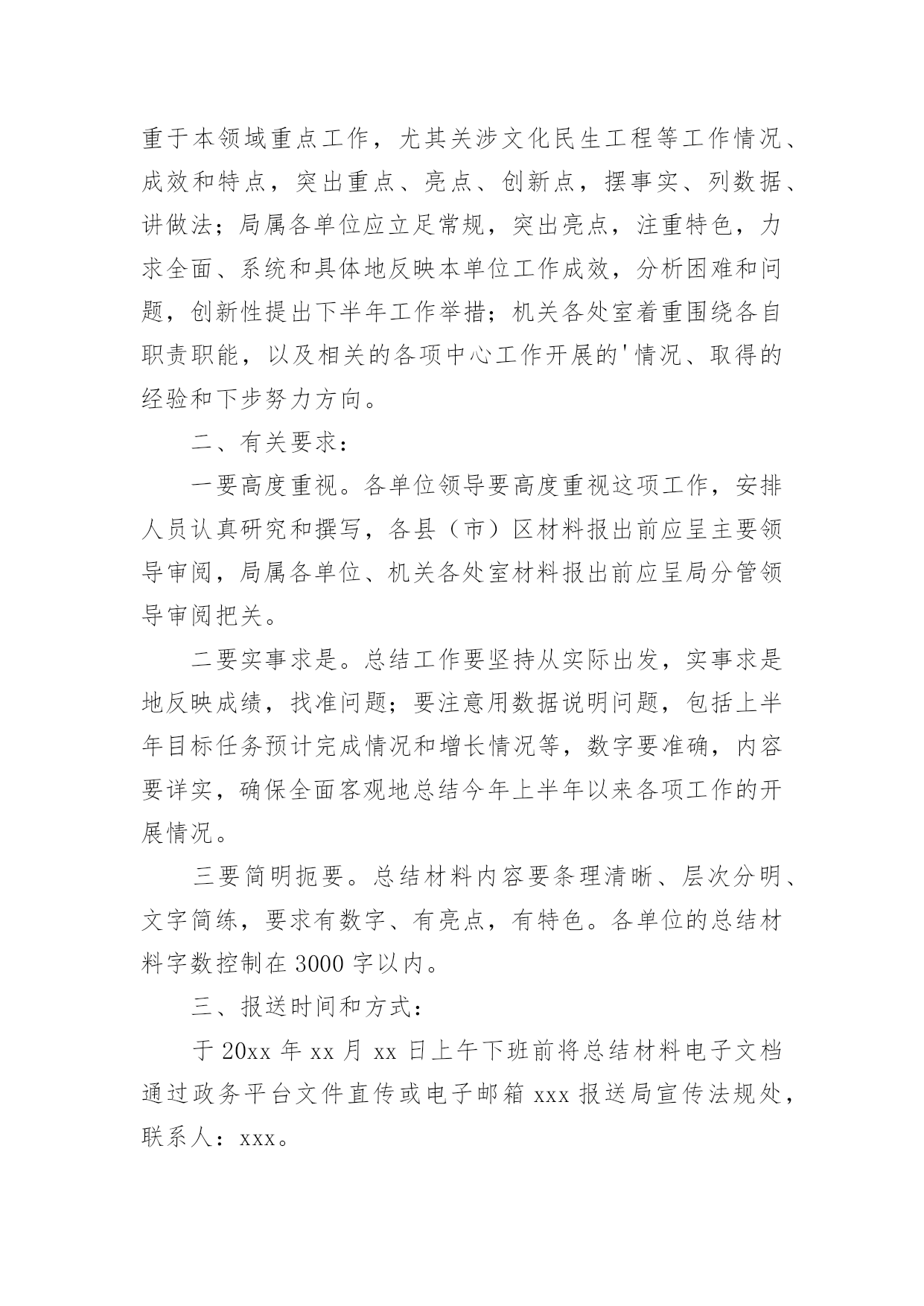 重于本领域重点工作，尤其关涉文化民生工程等工作情况、成效和特点，突出重点、亮点、创新点，摆事实、列数据、讲做法；局属各单位应立足常规，突出亮点，注重特色，力求全面、系统和具体地反映本单位工作成效，分析困难和问题，创新性提出下半年工作举措；机关各处室着重围绕各自职责职能，以及相关的各项中心工作开展的'情况、取得的经验和下步努力方向。

二、有关要求：

一要高度重视。各单位领导要高度重视这项工作，安排人员认真研究和撰写，各县（市）区材料报出前应呈主要领导审阅，局属各单位、机关各处室材料报出前应呈局分管领导审阅把关。

二要实事求是。总结工作要坚持从实际出发，实事求是地反映成绩，找准问题；要注意用数据说明问题，包括上半年目标任务预计完成情况和增长情况等，数字要准确，内容要详实，确保全面客观地总结今年上半年以来各项工作的开展情况。

三要简明扼要。总结材料内容要条理清晰、层次分明、文字简练，要求有数字、有亮点，有特色。各单位的总结材料字数控制在 3000 字以内。

三、报送时间和方式：

于 20xx 年 xx 月 xx 日上午下班前将总结材料电子文档通过政务平台文件直传或电子邮箱 xxx 报送局宣传法规处，联系人：xxx。